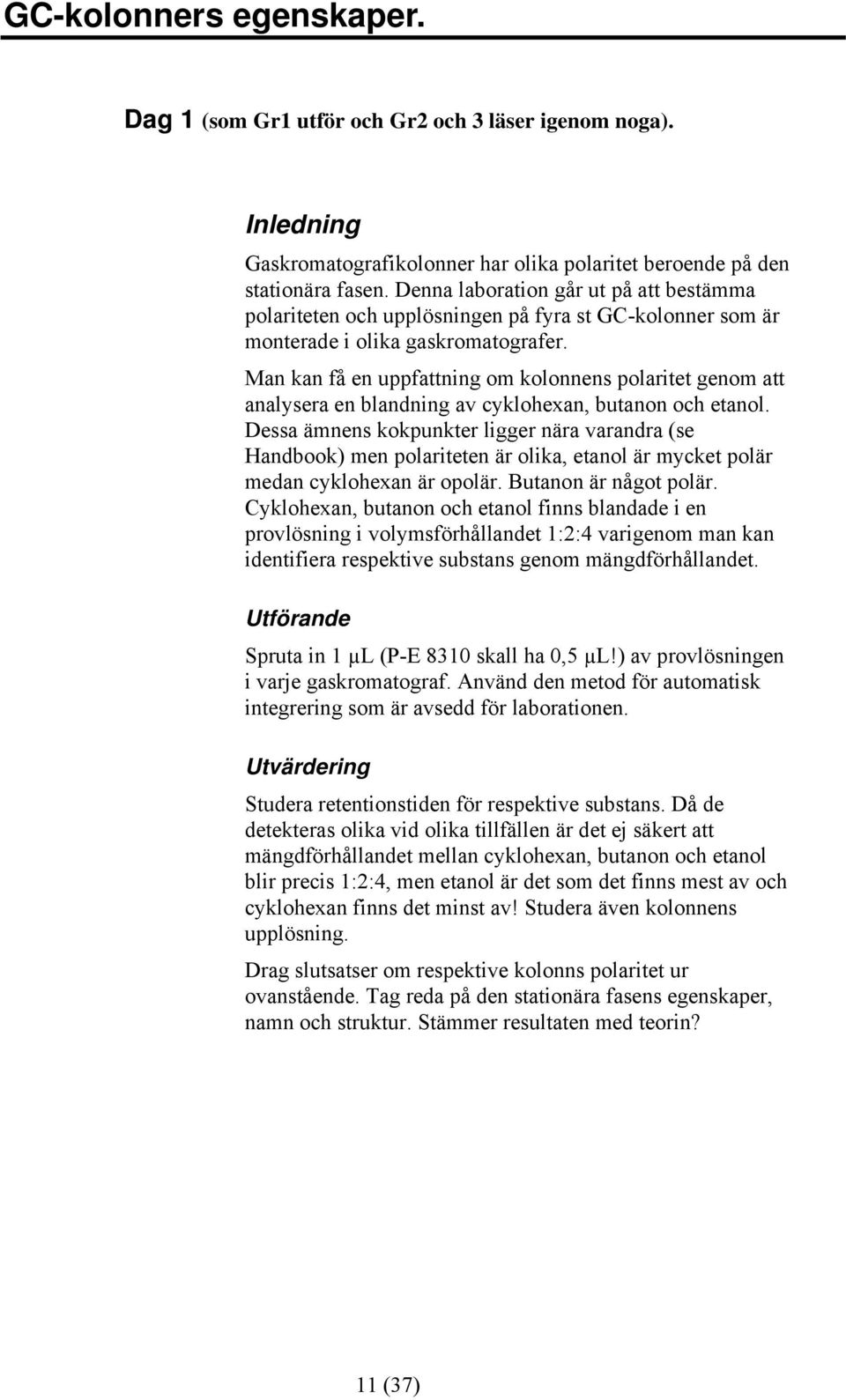 GC-kolonners egenskaper.

Dag 1 (som Gr1 utför och Gr2 och 3 läser igenom noga).

Inledning

Gaskromatografikolonner har olika polaritet beroende på den stationära fasen. Denna laboration går ut på att bestämma polariteten och upplösningen på fyra st GC-kolonner som är monterade i olika gaskromatografer.

Man kan få en uppfattning om kolonnens polaritet genom att analysera en blandning av cyklohexan, butanon och etanol. Dessa ämnens kokpunkter ligger nära varandra (se Handbook) men polariteten är olika, etanol är mycket polär medan cyklohexan är opolär. Butanon är något polär. Cyklohexan, butanon och etanol finns blandade i en provlösning i volymsförhållandet 1:2:4 varigenom man kan identifiera respektive substans genom mängdförhållandet.

Utförande

Spruta in 1 μL (P-E 8310 skall ha 0,5 μL!) av provlösningen i varje gaskromatograf. Använd den metod för automatisk integrering som är avsedd för laborationen.

Utvärdering

Studera retentionstiden för respektive substans. Då de detekteras olika vid olika tillfällen är det ej säkert att mängdförhållandet mellan cyklohexan, butanon och etanol blir precis 1:2:4, men etanol är det som det finns mest av och cyklohexan finns det minst av! Studera även kolonnens upplösning.

Drag slutsatser om respektive kolonns polaritet ur ovanstående. Tag reda på den stationära fasens egenskaper, namn och struktur. Stämmer resultaten med teorin?

11 (37)